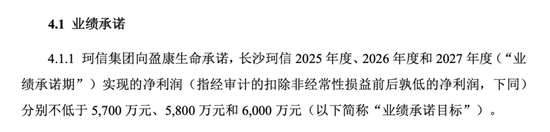 4.1 业绩承诺

4.1.1 珂信集团向盈康生命承诺，长沙珂信 2025 年度、2026 年度和 2027 年度（“业绩承诺期”）实现的净利润（指经审计的扣除非经常性损益前后孰低的净利润，下同）分别不低于 5,700 万元、5,800 万元和 6,000 万元（以下简称“业绩承诺目标”）。